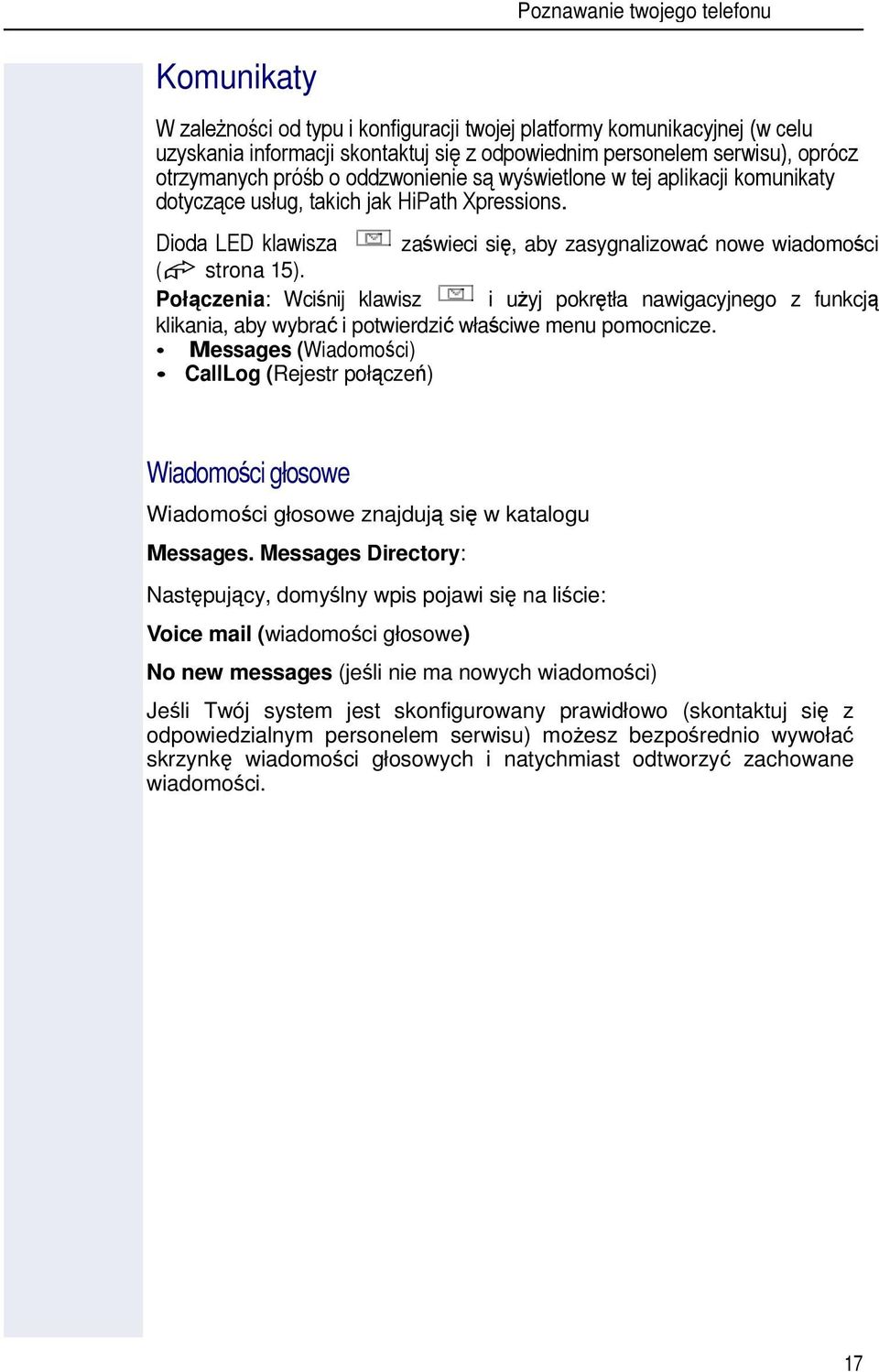 Poznawanie twojego telefonu

Komunikaty

W zależności od typu i konfiguracji twojej platformy komunikacyjnej (w celu uzyskania informacji skontaktuj się z odpowiednim personelem serwisu), oprócz otrzymanych próśb o oddzwonienie są wyświetlone w tej aplikacji komunikaty dotyczące usług, takich jak HiPath Xpressions.

Dioda LED klawisza zaświeci się, aby zasygnalizować nowe wiadomości ( strona 15).

Połączenia: Wciśnij klawisz i użyj pokrętła nawigacyjnego z funkcją klikania, aby wybrać i potwierdzić właściwe menu pomocnicze.
• Messages (Wiadomości)
• CallLog (Rejestr połączeń)

Wiadomości głosowe

Wiadomości głosowe znajdują się w katalogu

Messages. Messages Directory:

Następujący, domyślny wpis pojawi się na liście:

Voice mail (wiadomości głosowe)

No new messages (jeśli nie ma nowych wiadomości)

Jeśli Twój system jest skonfigurowany prawidłowo (skontaktuj się z odpowiedzialnym personelem serwisu) możesz bezpośrednio wywołać skrzynkę wiadomości głosowych i natychmiast odtworzyć zachowane wiadomości.

17